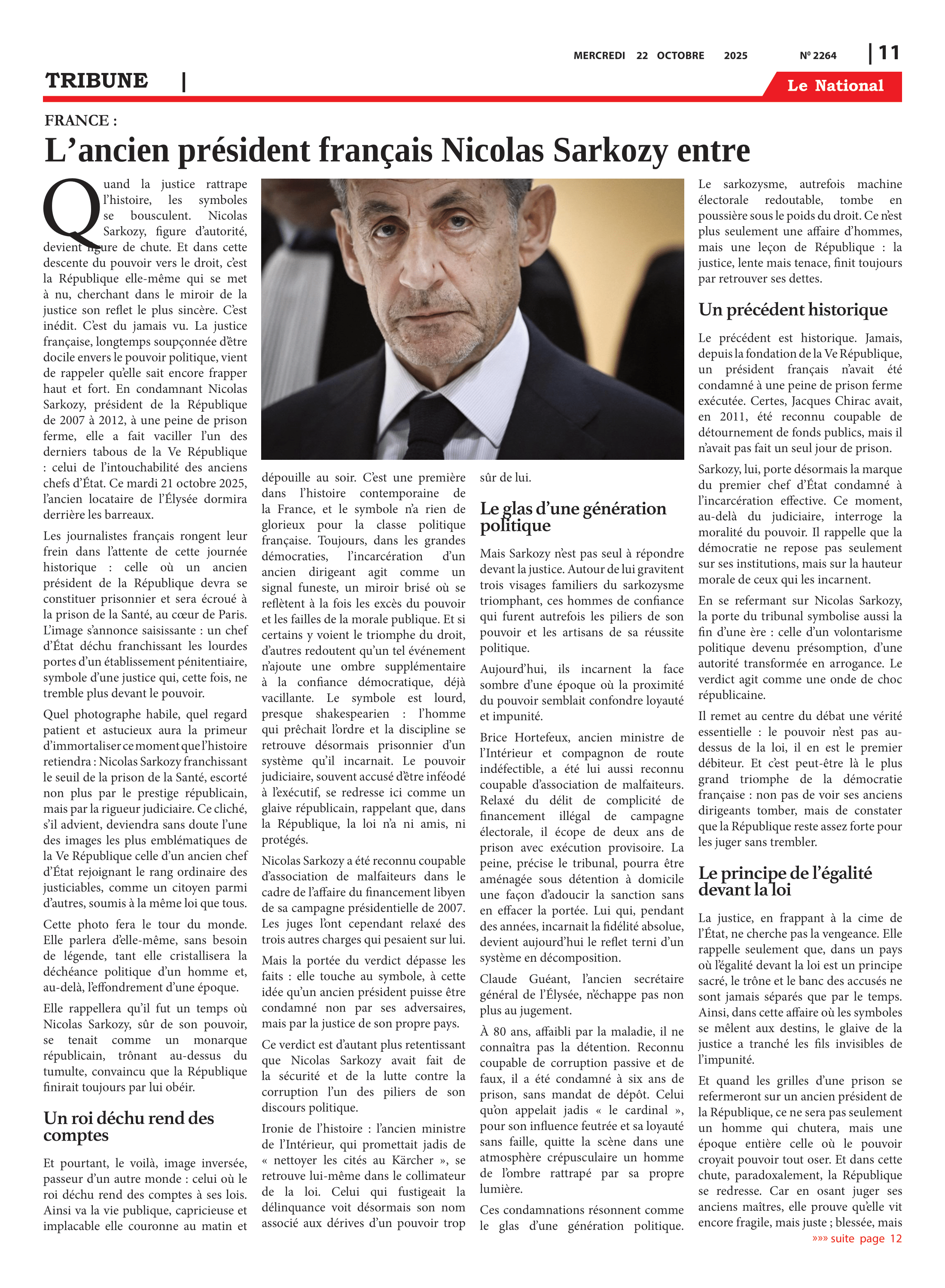 MERCREDI 22 OCTOBRE 2025 Nº 2264 | 11

TRIBUNE |

Le National

FRANCE :

L’ancien président français Nicolas Sarkozy entre

Quand la justice rattrape l’histoire, les symboles se bousculent. Nicolas Sarkozy, figure d’autorité, devient figure de chute. Et dans cette descente du pouvoir vers le droit, c’est la République elle-même qui se met à nu, cherchant dans le miroir de la justice son reflet le plus sincère. C’est inédit. C’est du jamais vu. La justice française, longtemps soupçonnée d’être docile envers le pouvoir politique, vient de rappeler qu’elle sait encore frapper haut et fort. En condamnant Nicolas Sarkozy, président de la République de 2007 à 2012, à une peine de prison ferme, elle a fait vaciller l’un des derniers tabous de la Ve République : celui de l’intouchabilité des anciens chefs d’État. Ce mardi 21 octobre 2025, l’ancien locataire de l’Élysée dormira derrière les barreaux.

Les journalistes français rongent leur frein dans l’attente de cette journée historique : celle où un ancien président de la République devra se constituer prisonnier et sera écroué à la prison de la Santé, au cœur de Paris. L’image s’annonce saisissante : un chef d’État déchu franchissant les lourdes portes d’un établissement pénitentiaire, symbole d’une justice qui, cette fois, ne tremble plus devant le pouvoir.

Quel photographe habile, quel regard patient et astucieux aura la primeur d’immortaliser ce moment que l’histoire retiendra : Nicolas Sarkozy franchissant le seuil de la prison de la Santé, escorté non plus par le prestige républicain, mais par la rigueur judiciaire. Ce cliché, s’il advient, deviendra sans doute l’une des images les plus emblématiques de la Ve République celle d’un ancien chef d’État rejoignant le rang ordinaire des justiciables, comme un citoyen parmi d’autres, soumis à la même loi que tous.

Cette photo fera le tour du monde. Elle parlera d’elle-même, sans besoin de légende, tant elle cristallisera la déchéance politique d’un homme et, au-delà, l’effondrement d’une époque.

Elle rappellera qu’il fut un temps où Nicolas Sarkozy, sûr de son pouvoir, se tenait comme un monarque républicain, trônant au-dessus du tumulte, convaincu que la République finirait toujours par lui obéir.

Un roi déchu rend des comptes

Et pourtant, le voilà, image inversée, passeur d’un autre monde : celui où le roi déchu rend des comptes à ses lois. Ainsi va la vie publique, capricieuse et implacable elle couronne au matin et dépouille au soir. C’est une première dans l’histoire contemporaine de la France, et le symbole n’a rien de glorieux pour la classe politique française. Toujours, dans les grandes démocraties, l’incarcération d’un ancien dirigeant agit comme un signal funeste, un miroir brisé où se reflètent à la fois les excès du pouvoir et les failles de la morale publique. Et si certains y voient le triomphe du droit, d’autres redoutent qu’un tel événement n’ajoute une ombre supplémentaire à la confiance démocratique, déjà vacillante. Le symbole est lourd, presque shakespearien : l’homme qui prêchait l’ordre et la discipline se retrouve désormais prisonnier d’un système qu’il incarnait. Le pouvoir judiciaire, souvent accusé d’être inféodé à l’exécutif, se redresse ici comme un glaive républicain, rappelant que, dans la République, la loi n’a ni amis, ni protégés.

Nicolas Sarkozy a été reconnu coupable d’association de malfaiteurs dans le cadre de l’affaire du financement libyen de sa campagne présidentielle de 2007. Les juges l’ont cependant relaxé des trois autres charges qui pesaient sur lui.

Mais la portée du verdict dépasse les faits : elle touche au symbole, à cette idée qu’un ancien président puisse être condamné non par ses adversaires, mais par la justice de son propre pays.

Ce verdict est d’autant plus retentissant que Nicolas Sarkozy avait fait de la sécurité et de la lutte contre la corruption l’un des piliers de son discours politique.

Ironie de l’histoire : l’ancien ministre de l’Intérieur, qui promettait jadis de « nettoyer les cités au Kärcher », se retrouve lui-même dans le collimateur de la loi. Celui qui fustigeait la délinquance voit désormais son nom associé aux dérives d’un pouvoir trop sûr de lui.

Le glas d’une génération politique

Mais Sarkozy n’est pas seul à répondre devant la justice. Autour de lui gravitent trois visages familiers du sarkozysme triomphant, ces hommes de confiance qui furent autrefois les piliers de son pouvoir et les artisans de sa réussite politique.

Aujourd’hui, ils incarnent la face sombre d’une époque où la proximité du pouvoir semblait confondre loyauté et impunité.

Brice Hortefeux, ancien ministre de l’Intérieur et compagnon de route indéfectible, a été lui aussi reconnu coupable d’association de malfaiteurs. Relaxé du délit de complicité de financement illégal de campagne électorale, il écope de deux ans de prison avec exécution provisoire. La peine, précise le tribunal, pourra être aménagée sous détention à domicile une façon d’adoucir la sanction sans en effacer la portée. Lui qui, pendant des années, incarnait la fidélité absolue, devient aujourd’hui le reflet terni d’un système en décomposition.

Claude Guéant, l’ancien secrétaire général de l’Élysée, n’échappe pas non plus au jugement.

À 80 ans, affaibli par la maladie, il ne connaîtra pas la détention. Reconnu coupable de corruption passive et de faux, il a été condamné à six ans de prison, sans mandat de dépôt. Celui qu’on appelait jadis « le cardinal », pour son influence feutrée et sa loyauté sans faille, quitte la scène dans une atmosphère crépusculaire un homme de l’ombre rattrapé par sa propre lumière.

Ces condamnations résonnent comme le glas d’une génération politique. Le sarkozysme, autrefois machine électorale redoutable, tombe en poussière sous le poids du droit. Ce n’est plus seulement une affaire d’hommes, mais une leçon de République : la justice, lente mais tenace, finit toujours par retrouver ses dettes.

Un précédent historique

Le précédent est historique. Jamais, depuis la fondation de la Ve République, un président français n’avait été condamné à une peine de prison ferme exécutée. Certes, Jacques Chirac avait, en 2011, été reconnu coupable de détournement de fonds publics, mais il n’avait pas fait un seul jour de prison.

Sarkozy, lui, porte désormais la marque du premier chef d’État condamné à l’incarcération effective. Ce moment, au-delà du judiciaire, interroge la moralité du pouvoir. Il rappelle que la démocratie ne repose pas seulement sur ses institutions, mais sur la hauteur morale de ceux qui les incarnent.

En se refermant sur Nicolas Sarkozy, la porte du tribunal symbolise aussi la fin d’une ère : celle d’un volontarisme politique devenu présomption, d’une autorité transformée en arrogance. Le verdict agit comme une onde de choc républicaine.

Il remet au centre du débat une vérité essentielle : le pouvoir n’est pas au-dessus de la loi, il en est le premier débiteur. Et c’est peut-être là le plus grand triomphe de la démocratie française : non pas de voir ses anciens dirigeants tomber, mais de constater que la République reste assez forte pour les juger sans trembler.

Le principe de l’égalité devant la loi

La justice, en frappant à la cime de l’État, ne cherche pas la vengeance. Elle rappelle seulement que, dans un pays où l’égalité devant la loi est un principe sacré, le trône et le banc des accusés ne sont jamais séparés que par le temps. Ainsi, dans cette affaire où les symboles se mêlent aux destins, le glaive de la justice a tranché les fils invisibles de l’impunité.

Et quand les grilles d’une prison se refermeront sur un ancien président de la République, ce ne sera pas seulement un homme qui chutera, mais une époque entière celle où le pouvoir croyait pouvoir tout oser. Et dans cette chute, paradoxalement, la République se redresse. Car en osant juger ses anciens maîtres, elle prouve qu’elle vit encore fragile, mais juste ; blessée, mais

»»» suite page 12